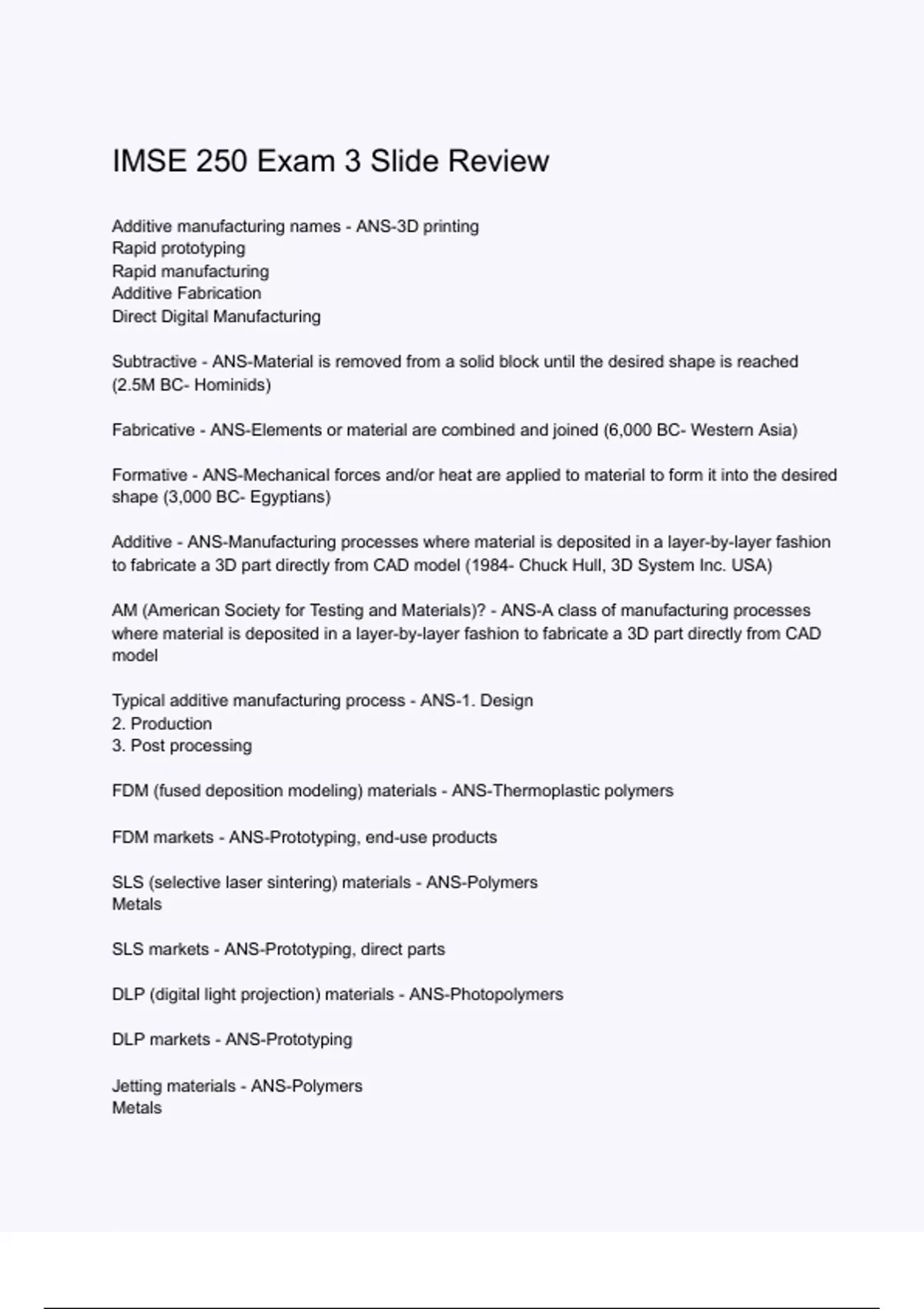 IMSE 250 Exam 3 Slide Review

Additive manufacturing names - ANS-3D printing
Rapid prototyping
Rapid manufacturing
Additive Fabrication
Direct Digital Manufacturing

Subtractive - ANS-Material is removed from a solid block until the desired shape is reached (2.5M BC- Hominids)

Fabricative - ANS-Elements or material are combined and joined (6,000 BC- Western Asia)

Formative - ANS-Mechanical forces and/or heat are applied to material to form it into the desired shape (3,000 BC- Egyptians)

Additive - ANS-Manufacturing processes where material is deposited in a layer-by-layer fashion to fabricate a 3D part directly from CAD model (1984- Chuck Hull, 3D System Inc. USA)

AM (American Society for Testing and Materials)? - ANS-A class of manufacturing processes where material is deposited in a layer-by-layer fashion to fabricate a 3D part directly from CAD model

Typical additive manufacturing process - ANS-1. Design
2. Production
3. Post processing

FDM (fused deposition modeling) materials - ANS-Thermoplastic polymers

FDM markets - ANS-Prototyping, end-use products

SLS (selective laser sintering) materials - ANS-Polymers
Metals

SLS markets - ANS-Prototyping, direct parts

DLP (digital light projection) materials - ANS-Photopolymers

DLP markets - ANS-Prototyping

Jetting materials - ANS-Polymers
Metals